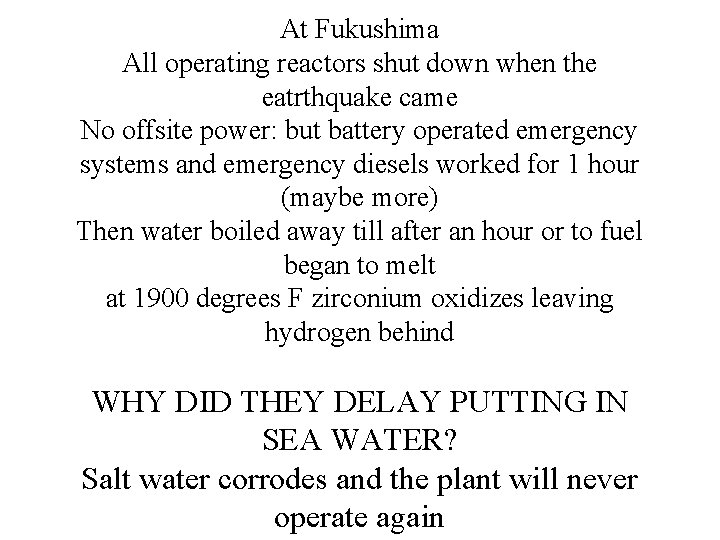 At Fukushima

All operating reactors shut down when the eatrthquake came

No offsite power: but battery operated emergency systems and emergency diesels worked for 1 hour (maybe more)

Then water boiled away till after an hour or to fuel began to melt

at 1900 degrees F zirconium oxidizes leaving hydrogen behind

WHY DID THEY DELAY PUTTING IN SEA WATER?

Salt water corrodes and the plant will never operate again